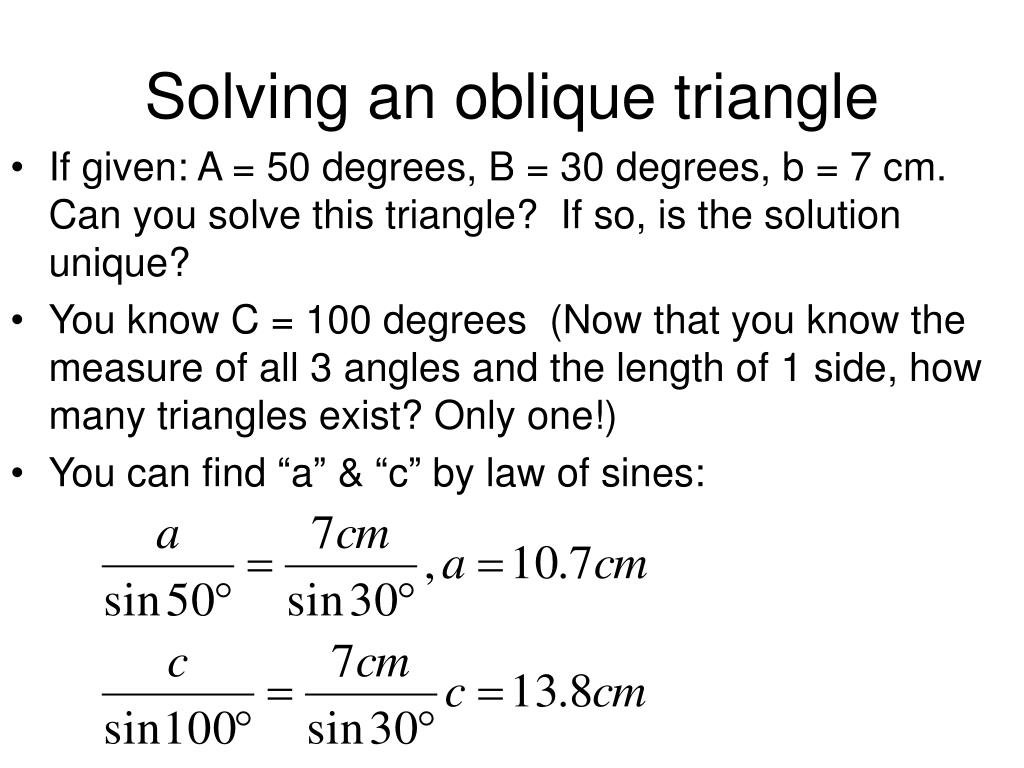 Solving an oblique triangle

• If given: A = 50 degrees, B = 30 degrees, b = 7 cm. Can you solve this triangle? If so, is the solution unique?

• You know C = 100 degrees (Now that you know the measure of all 3 angles and the length of 1 side, how many triangles exist? Only one!)

• You can find “a” & “c” by law of sines:

$\frac{a}{\sin 50°} = \frac{7cm}{\sin 30°}, a = 10.7cm$

$\frac{c}{\sin 100°} = \frac{7cm}{\sin 30°} c = 13.8cm$